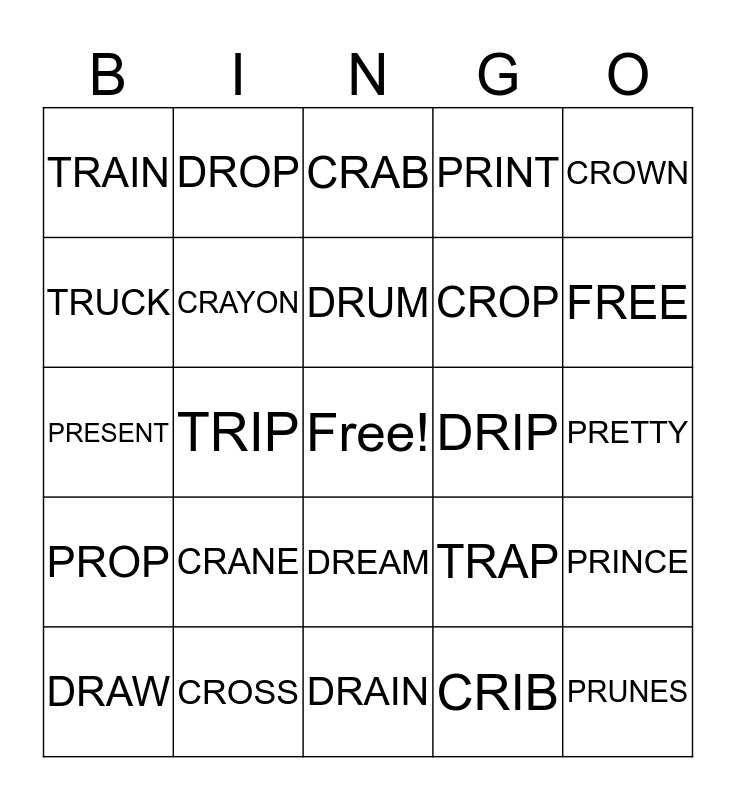 | B | I | N | G | O |
|---|---|---|---|---|
| TRAIN | DROP | CRAB | PRINT | CROWN |
| TRUCK | CRAYON | DRUM | CROP | FREE |
| PRESENT | TRIP | Free! | DRIP | PRETTY |
| PROP | CRANE | DREAM | TRAP | PRINCE |
| DRAW | CROSS | DRAIN | CRIB | PRUNES |